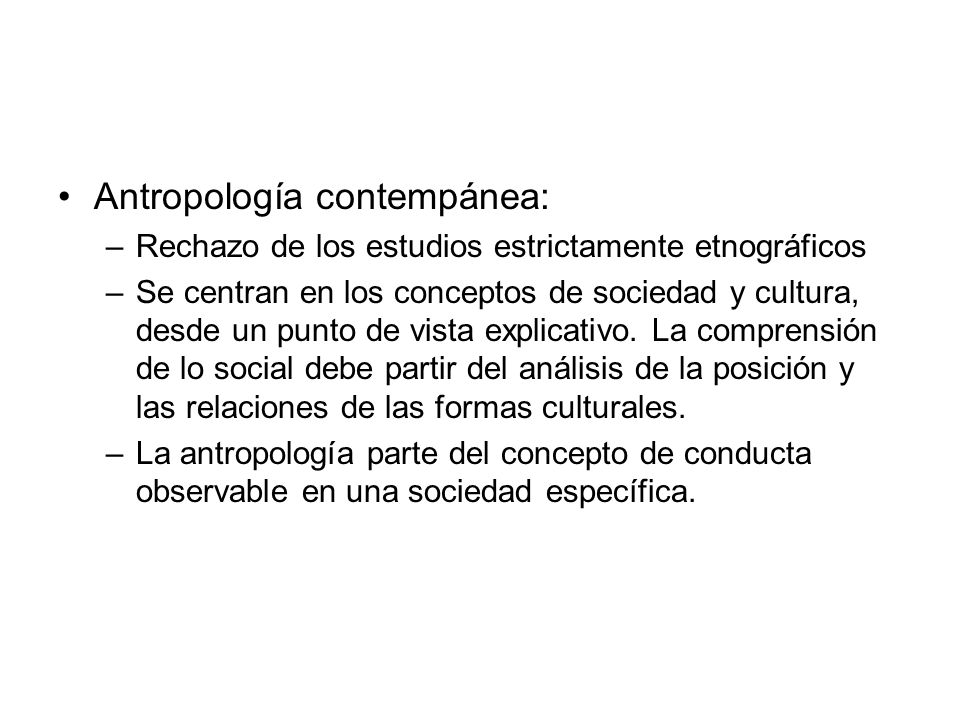 • Antropología contempánea:

– Rechazo de los estudios estrictamente etnográficos

– Se centran en los conceptos de sociedad y cultura, desde un punto de vista explicativo. La comprensión de lo social debe partir del análisis de la posición y las relaciones de las formas culturales.

– La antropología parte del concepto de conducta observable en una sociedad específica.